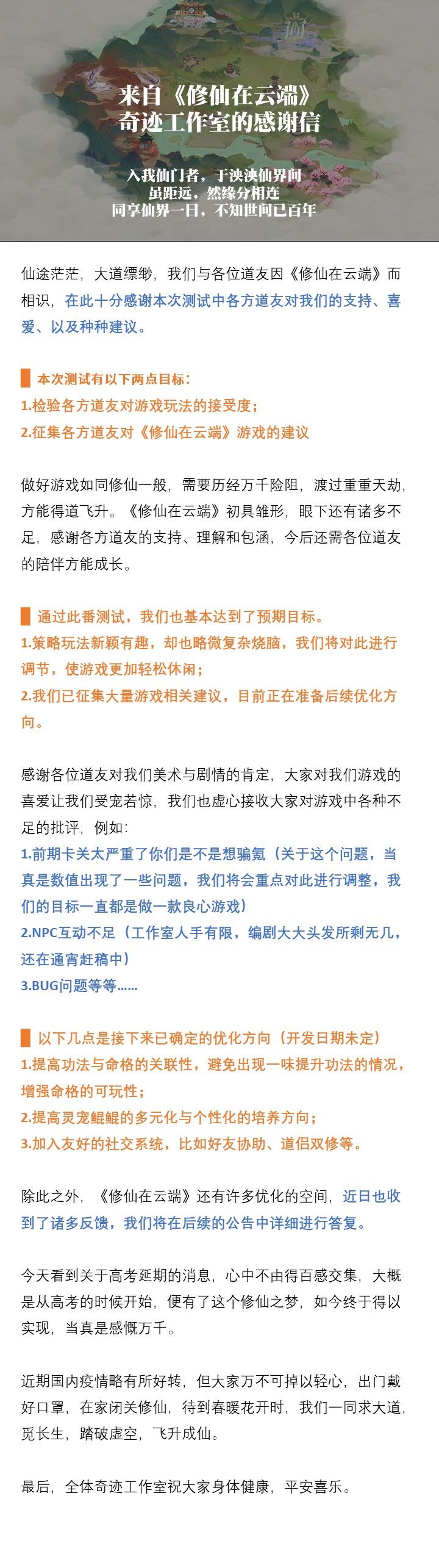 来自《修仙在云端》
奇迹工作室的感谢信

入我仙门者，于泱泱仙界间
虽距远，然缘分相连
同享仙界一日，不知世间已百年

仙途茫茫，大道缥缈，我们与各位道友因《修仙在云端》而相识，在此十分感谢本次测试中各方道友对我们的支持、喜爱、以及种种建议。

本次测试有以下两点目标：
1.检验各方道友对游戏玩法的接受度；
2.征集各方道友对《修仙在云端》游戏的建议

做好游戏如同修仙一般，需要历经万千险阻，渡过重重天劫，方能得道飞升。《修仙在云端》初具雏形，眼下还有诸多不足，感谢各方道友的支持、理解和包涵，今后还需各位道友的陪伴方能成长。

通过此番测试，我们也基本达到了预期目标。
1.策略玩法新颖有趣，却也略微复杂烧脑，我们将对此进行调节，使游戏更加轻松休闲；
2.我们已征集大量游戏相关建议，目前正在准备后续优化方向。

感谢各位道友对我们美术与剧情的肯定，大家对我们游戏的喜爱让我们受宠若惊，我们也虚心接收大家对游戏中各种不足的批评，例如：
1.前期卡关太严重了你们是不是想骗氪（关于这个问题，当真是数值出现了一些问题，我们将会重点对此进行调整，我们的目标一直都是做一款良心游戏）
2.NPC互动不足（工作室人手有限，编剧大大头发所剩无几，还在通宵赶稿中）
3.BUG问题等等......

以下几点是接下来已确定的优化方向（开发日期未定）
1.提高功法与命格的关联性，避免出现一味提升功法的情况，增强命格的可玩性；
2.提高灵宠鲲鲲的多元化与个性化的培养方向；
3.加入友好的社交系统，比如好友协助、道侣双修等。

除此之外，《修仙在云端》还有许多优化的空间，近日也收到了诸多反馈，我们将在后续的公告中详细进行答复。

今天看到关于高考延期的消息，心中不由得百感交集，大概是从高考的时候开始，便有了这个修仙之梦，如今终于得以实现，当真是感慨万千。

近期国内疫情略有所好转，但大家万不可掉以轻心，出门戴好口罩，在家闭关修仙，待到春暖花开时，我们一同求大道，觅长生，踏破虚空，飞升成仙。

最后，全体奇迹工作室祝大家身体健康，平安喜乐。